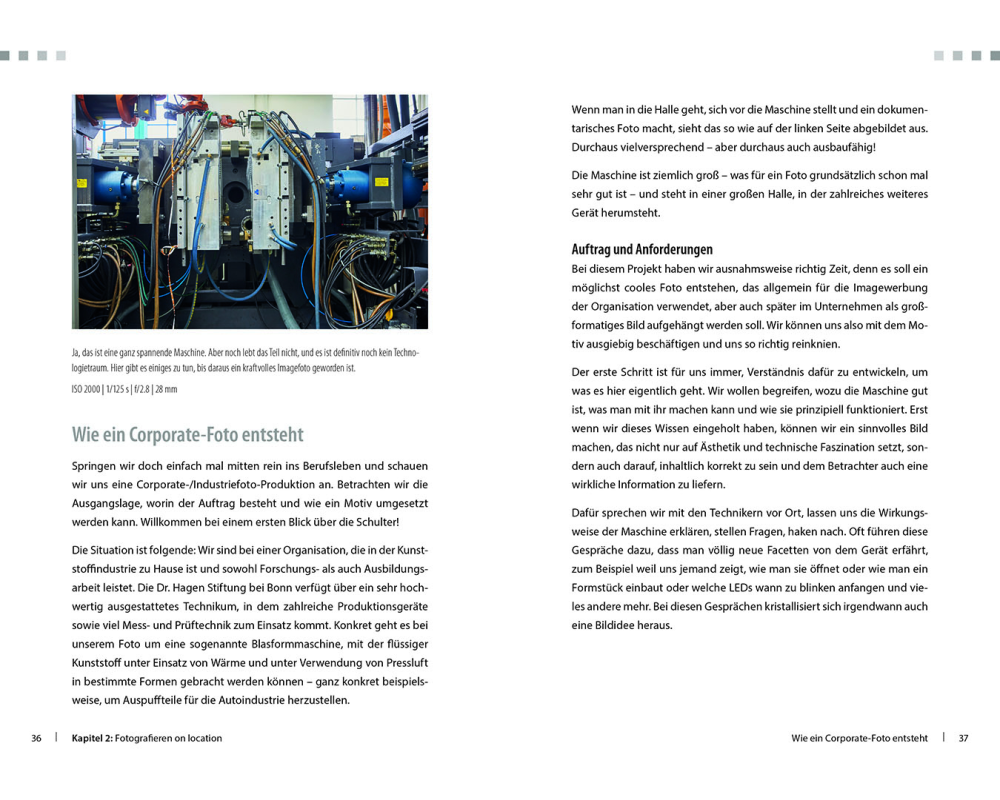 Ja, das ist eine ganz spannende Maschine. Aber noch lebt das Teil nicht, und es ist definitiv noch kein Technologietraum. Hier gibt es einiges zu tun, bis daraus ein kraftvolles Imagefoto geworden ist.

ISO 2000 | 1/125 s | f/2.8 | 28 mm

Wie ein Corporate-Foto entsteht

Springen wir doch einfach mal mitten rein ins Berufsleben und schauen wir uns eine Corporate-/Industriefoto-Produktion an. Betrachten wir die Ausgangslage, worin der Auftrag besteht und wie ein Motiv umgesetzt werden kann. Willkommen bei einem ersten Blick über die Schulter!

Die Situation ist folgende: Wir sind bei einer Organisation, die in der Kunststoffindustrie zu Hause ist und sowohl Forschungs- als auch Ausbildungsarbeit leistet. Die Dr. Hagen Stiftung bei Bonn verfügt über ein sehr hochwertig ausgestattetes Technikum, in dem zahlreiche Produktionsgeräte sowie viel Mess- und Prüftechnik zum Einsatz kommt. Konkret geht es bei unserem Foto um eine sogenannte Blasformmaschine, mit der flüssiger Kunststoff unter Einsatz von Wärme und unter Verwendung von Pressluft in bestimmte Formen gebracht werden können – ganz konkret beispielsweise, um Auspuffteile für die Autoindustrie herzustellen.

36 | Kapitel 2: Fotografieren on location

Wenn man in die Halle geht, sich vor die Maschine stellt und ein dokumentarisches Foto macht, sieht das so wie auf der linken Seite abgebildet aus. Durchaus vielversprechend – aber durchaus auch ausbaufähig!

Die Maschine ist ziemlich groß – was für ein Foto grundsätzlich schon mal sehr gut ist – und steht in einer großen Halle, in der zahlreiches weiteres Gerät herumsteht.

Auftrag und Anforderungen
Bei diesem Projekt haben wir ausnahmsweise richtig Zeit, denn es soll ein möglichst cooles Foto entstehen, das allgemein für die Imagewerbung der Organisation verwendet, aber auch später im Unternehmen als großformatiges Bild aufgehängt werden soll. Wir können uns also mit dem Motiv ausgiebig beschäftigen und uns so richtig reinknien.

Der erste Schritt ist für uns immer, Verständnis dafür zu entwickeln, um was es hier eigentlich geht. Wir wollen begreifen, wozu die Maschine gut ist, was man mit ihr machen kann und wie sie prinzipiell funktioniert. Erst wenn wir dieses Wissen eingeholt haben, können wir ein sinnvolles Bild machen, das nicht nur auf Ästhetik und technische Faszination setzt, sondern auch darauf, inhaltlich korrekt zu sein und dem Betrachter auch eine wirkliche Information zu liefern.

Dafür sprechen wir mit den Technikern vor Ort, lassen uns die Wirkungsweise der Maschine erklären, stellen Fragen, haken nach. Oft führen diese Gespräche dazu, dass man völlig neue Facetten von dem Gerät erfährt, zum Beispiel weil uns jemand zeigt, wie man sie öffnet oder wie man ein Formstück einbaut oder welche LEDs wann zu blinken anfangen und vieles andere mehr. Bei diesen Gesprächen kristallisiert sich irgendwann auch eine Bildidee heraus.

Wie ein Corporate-Foto entsteht | 37